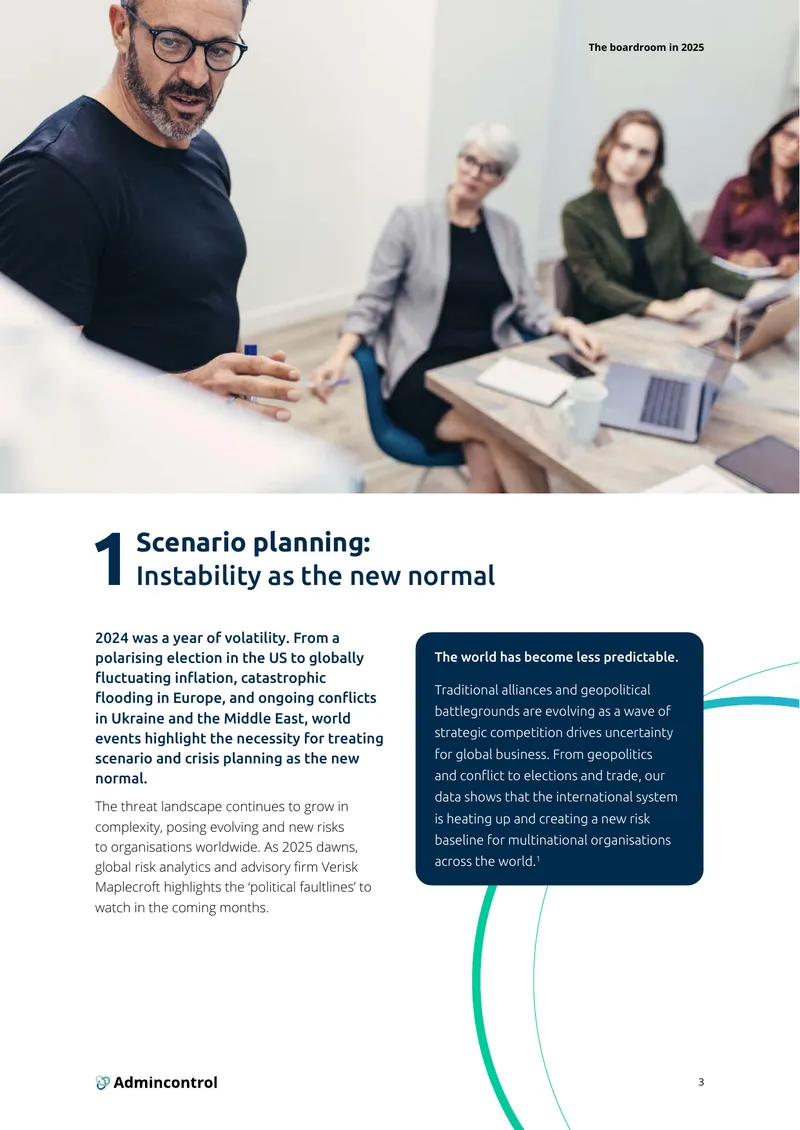 The boardroom in 2025

1 Scenario planning:
Instability as the new normal

2024 was a year of volatility. From a polarising election in the US to globally fluctuating inflation, catastrophic flooding in Europe, and ongoing conflicts in Ukraine and the Middle East, world events highlight the necessity for treating scenario and crisis planning as the new normal.

The threat landscape continues to grow in complexity, posing evolving and new risks to organisations worldwide. As 2025 dawns, global risk analytics and advisory firm Verisk Maplecroft highlights the 'political faultlines' to watch in the coming months.

The world has become less predictable.

Traditional alliances and geopolitical battlegrounds are evolving as a wave of strategic competition drives uncertainty for global business. From geopolitics and conflict to elections and trade, our data shows that the international system is heating up and creating a new risk baseline for multinational organisations across the world.$^{1}$

Admincontrol

3